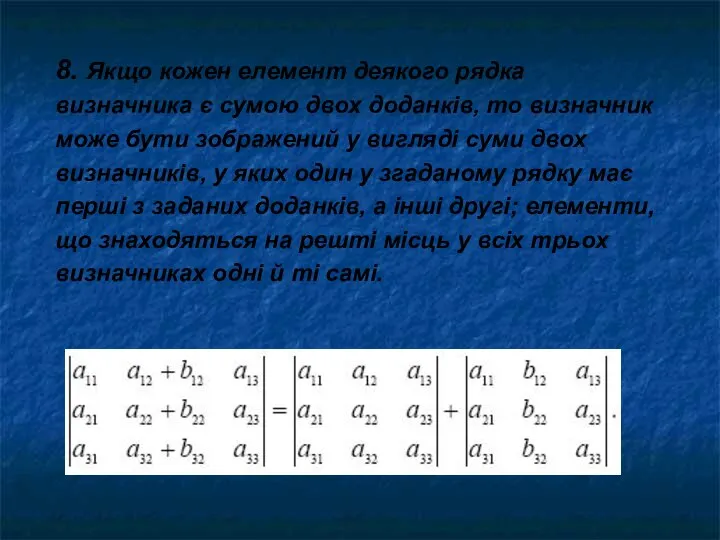 8. Якщо кожен елемент деякого рядка визначника є сумою двох доданків, то визначник може бути зображений у вигляді суми двох визначників, у яких один у згаданому рядку має перші з заданих доданків, а інші другі; елементи, що знаходяться на решті місць у всіх трьох визначниках одні й ті самі.

$\begin{vmatrix} a_{11} & a_{12}+b_{12} & a_{13} \\ a_{21} & a_{22}+b_{22} & a_{23} \\ a_{31} & a_{32}+b_{32} & a_{33} \end{vmatrix} = \begin{vmatrix} a_{11} & a_{12} & a_{13} \\ a_{21} & a_{22} & a_{23} \\ a_{31} & a_{32} & a_{33} \end{vmatrix} + \begin{vmatrix} a_{11} & b_{12} & a_{13} \\ a_{21} & b_{22} & a_{23} \\ a_{31} & b_{32} & a_{33} \end{vmatrix}.$